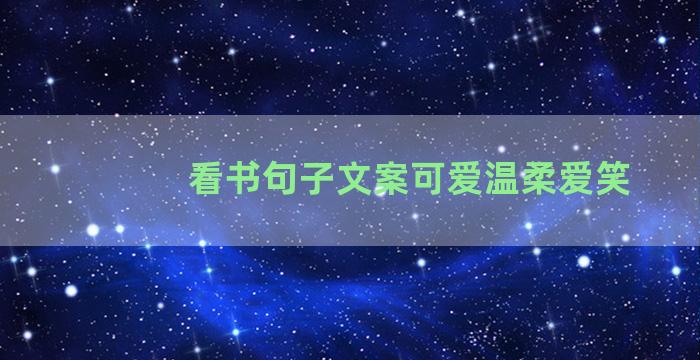 看书句子文案可爱温柔爱笑